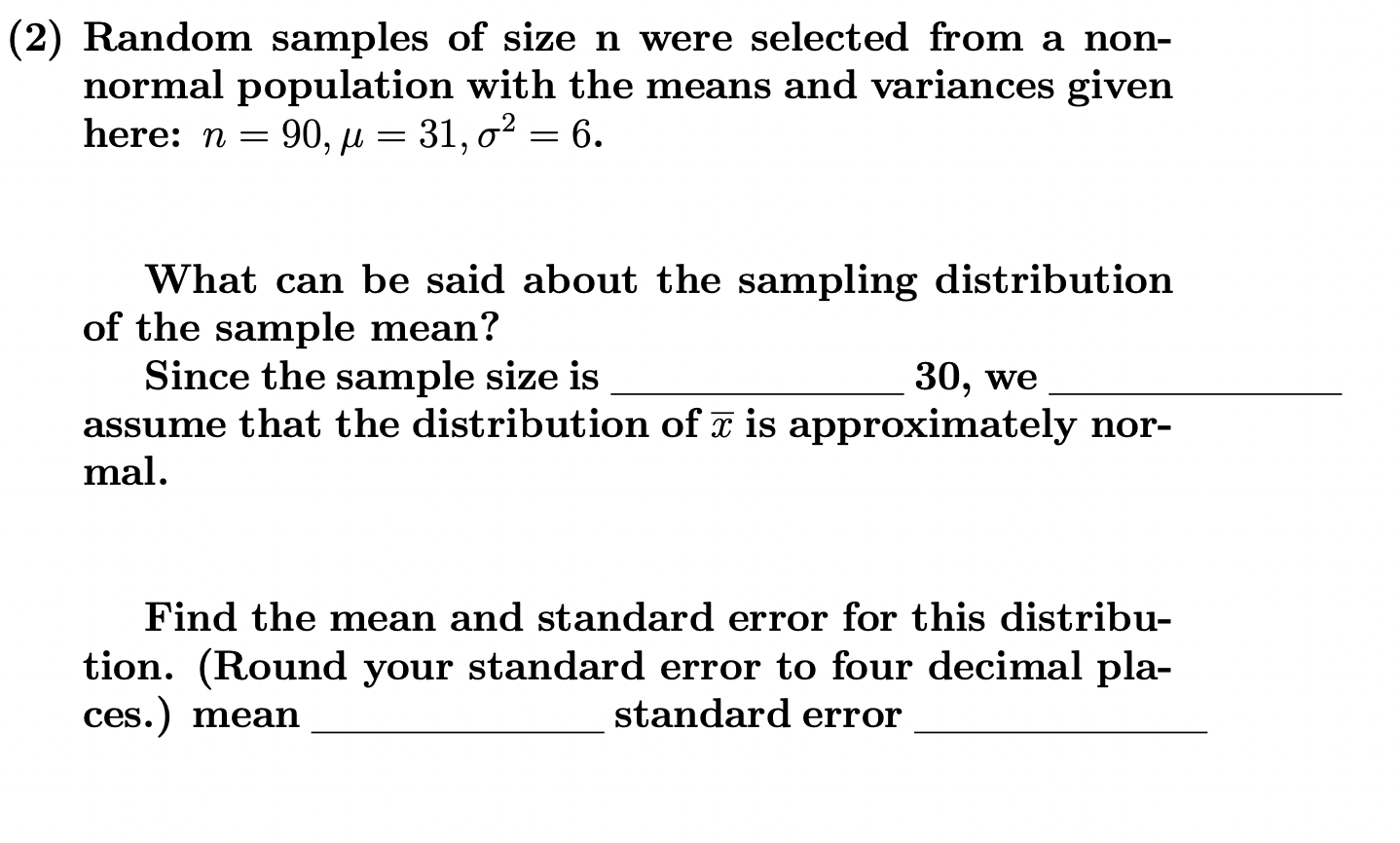 (2) Random samples of size n were selected from a nonnormal population with the means and variances given here: $n = 90, \mu = 31, \sigma^2 = 6$.

What can be said about the sampling distribution of the sample mean?

Since the sample size is ______________ 30, we ______________ assume that the distribution of $\overline{x}$ is approximately normal.

Find the mean and standard error for this distribution. (Round your standard error to four decimal places.) mean ______________ standard error ______________